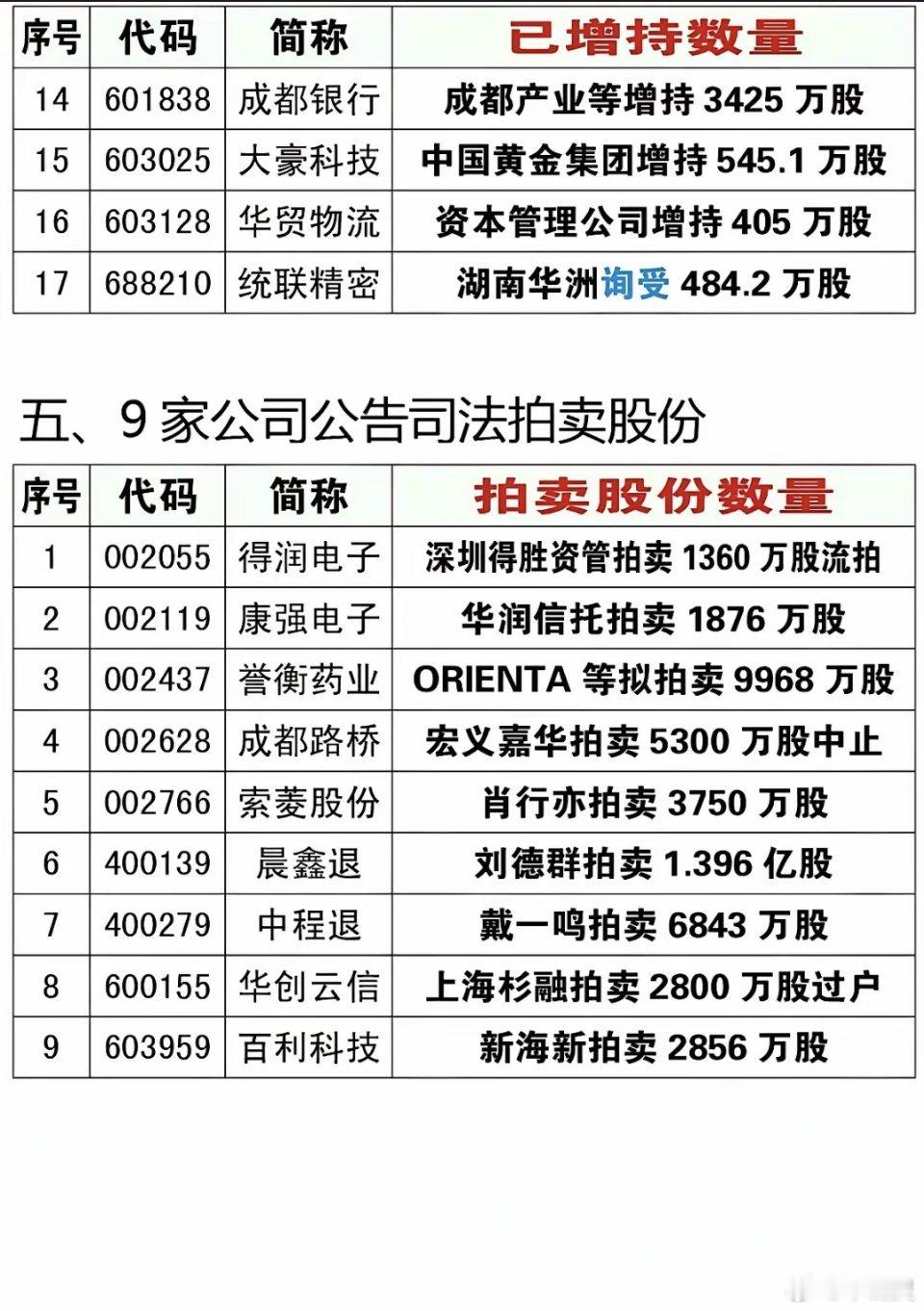 | 序号 | 代码 | 简称 | 已增持数量 |
|---|---|---|---|
| 14 | 601838 | 成都银行 | 成都产业等增持3425万股 |
| 15 | 603025 | 大豪科技 | 中国黄金集团增持545.1万股 |
| 16 | 603128 | 华贸物流 | 资本管理公司增持405万股 |
| 17 | 688210 | 统联精密 | 湖南华洲询受484.2万股 |

五、9家公司公告司法拍卖股份

| 序号 | 代码 | 简称 | 拍卖股份数量 |
|---|---|---|---|
| 1 | 002055 | 得润电子 | 深圳得胜资管拍卖1360万股流拍 |
| 2 | 002119 | 康强电子 | 华润信托拍卖1876万股 |
| 3 | 002437 | 誉衡药业 | ORIENTA等拟拍卖9968万股 |
| 4 | 002628 | 成都路桥 | 宏义嘉华拍卖5300万股中止 |
| 5 | 002766 | 索菱股份 | 肖行亦拍卖3750万股 |
| 6 | 400139 | 晨鑫退 | 刘德群拍卖1.396亿股 |
| 7 | 400279 | 中程退 | 戴一鸣拍卖6843万股 |
| 8 | 600155 | 华创云信 | 上海杉融拍卖2800万股过户 |
| 9 | 603959 | 百利科技 | 新海新拍卖2856万股 |